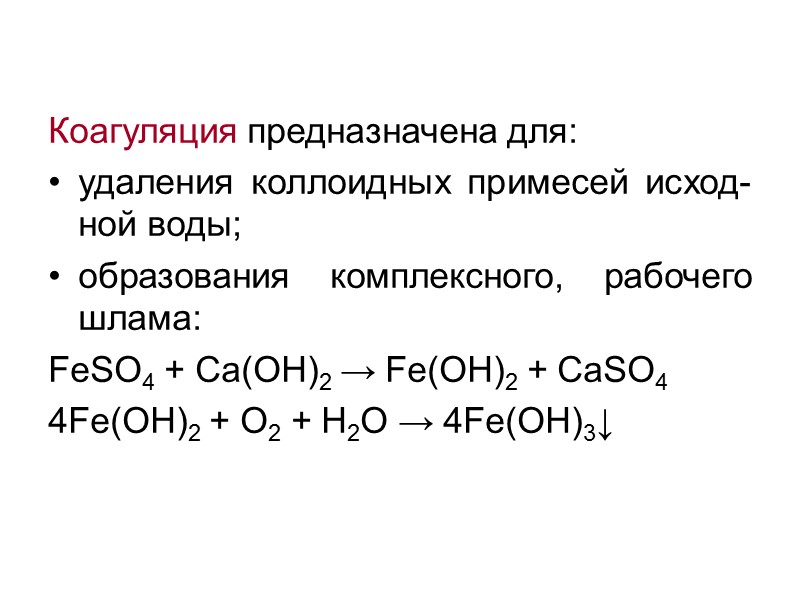 Коагуляция предназначена для:

• удаления коллоидных примесей исходной воды;

• образования комплексного, рабочего шлама:

$FeSO_4 + Ca(OH)_2 \rightarrow Fe(OH)_2 + CaSO_4$

$4Fe(OH)_2 + O_2 + H_2O \rightarrow 4Fe(OH)_3\downarrow$